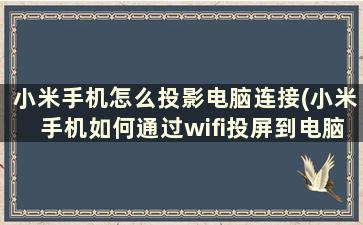 小米手机怎么投影电脑连接(小米手机如何通过wifi投屏到电脑